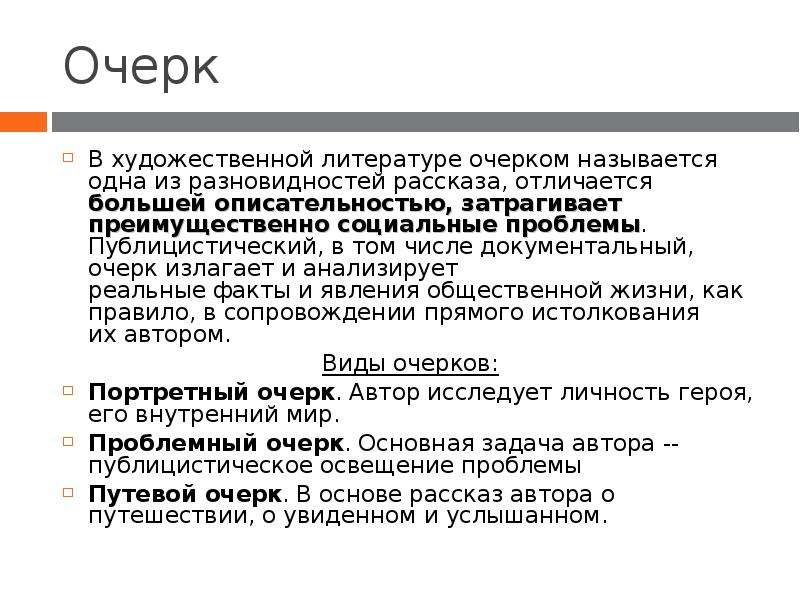 Очерк

В художественной литературе очерком называется одна из разновидностей рассказа, отличается большей описательностью, затрагивает преимущественно социальные проблемы. Публицистический, в том числе документальный, очерк излагает и анализирует реальные факты и явления общественной жизни, как правило, в сопровождении прямого истолкования их автором.

Виды очерков:

Портретный очерк. Автор исследует личность героя, его внутренний мир.

Проблемный очерк. Основная задача автора -- публицистическое освещение проблемы

Путевой очерк. В основе рассказ автора о путешествии, о увиденном и услышанном.